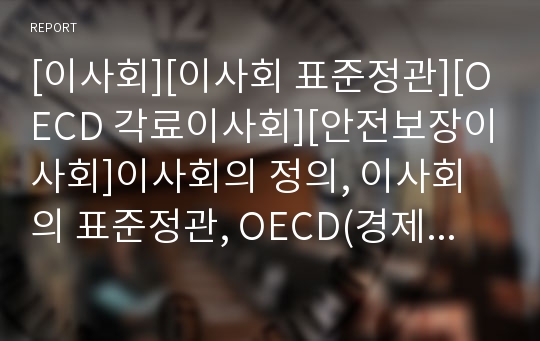 REPORT

[이사회][이사회 표준정관][OECD 각료이사회][안전보장이사회]이사회의 정의, 이사회의 표준정관, OECD(경제...